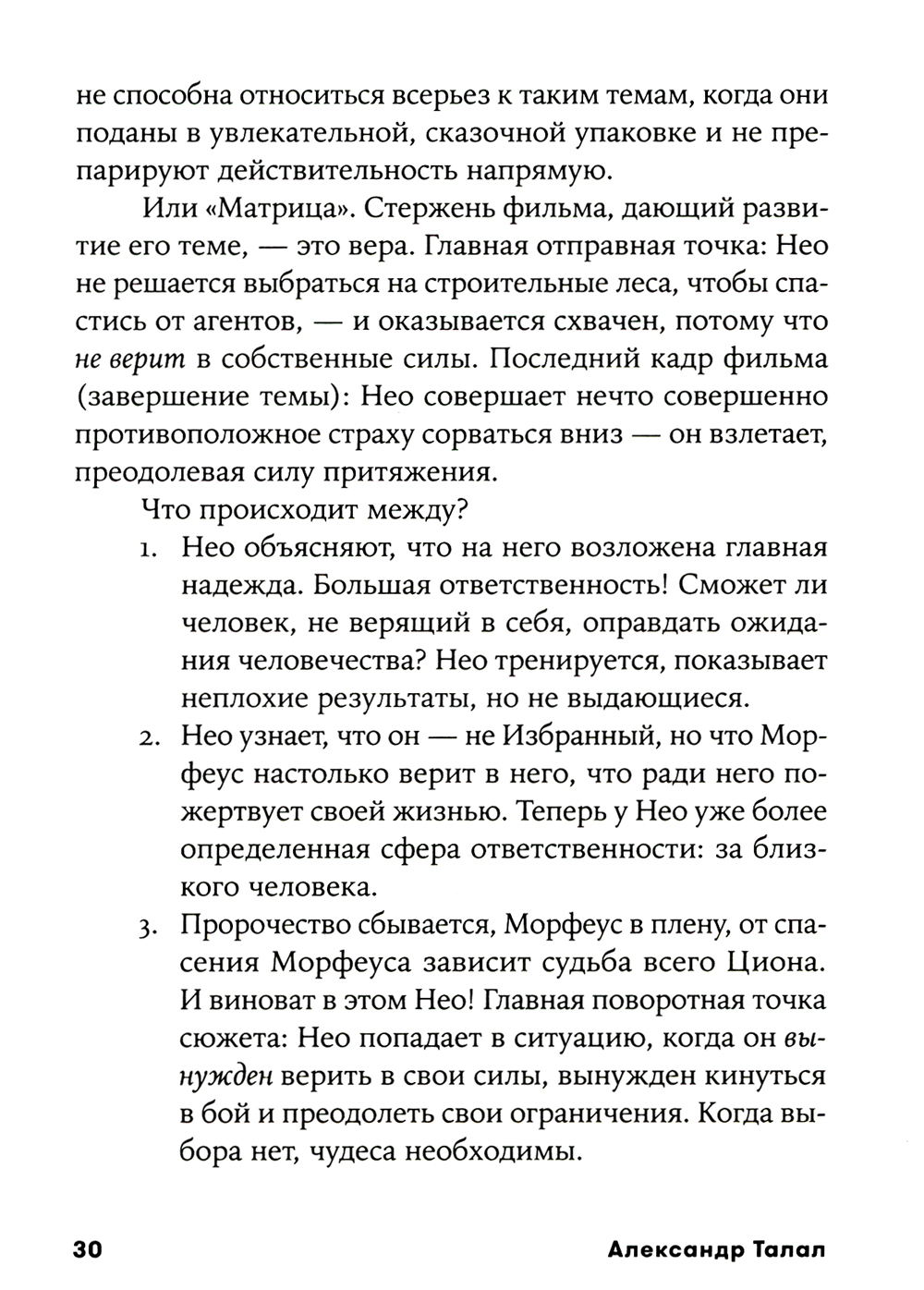 не способна относиться всерьез к таким темам, когда они поданы в увлекательной, сказочной упаковке и не препарируют действительность напрямую.

Или «Матрица». Стержень фильма, дающий развитие его теме, — это вера. Главная отправная точка: Нео не решается выбраться на строительные леса, чтобы спастись от агентов, — и оказывается схвачен, потому что не верит в собственные силы. Последний кадр фильма (завершение темы): Нео совершает нечто совершенно противоположное страху сорваться вниз — он взлетает, преодолевая силу притяжения.

Что происходит между?

1. Нео объясняют, что на него возложена главная надежда. Большая ответственность! Сможет ли человек, не верящий в себя, оправдать ожидания человечества? Нео тренируется, показывает неплохие результаты, но не выдающиеся.
2. Нео узнает, что он — не Избранный, но что Морфеус настолько верит в него, что ради него пожертвует своей жизнью. Теперь у Нео уже более определенная сфера ответственности: за близкого человека.
3. Пророчество сбывается, Морфеус в плену, от спасения Морфеуса зависит судьба всего Циона. И виноват в этом Нео! Главная поворотная точка сюжета: Нео попадает в ситуацию, когда он вынужден верить в свои силы, вынужден кинуться в бой и преодолеть свои ограничения. Когда выбора нет, чудеса необходимы.

30 Александр Талал